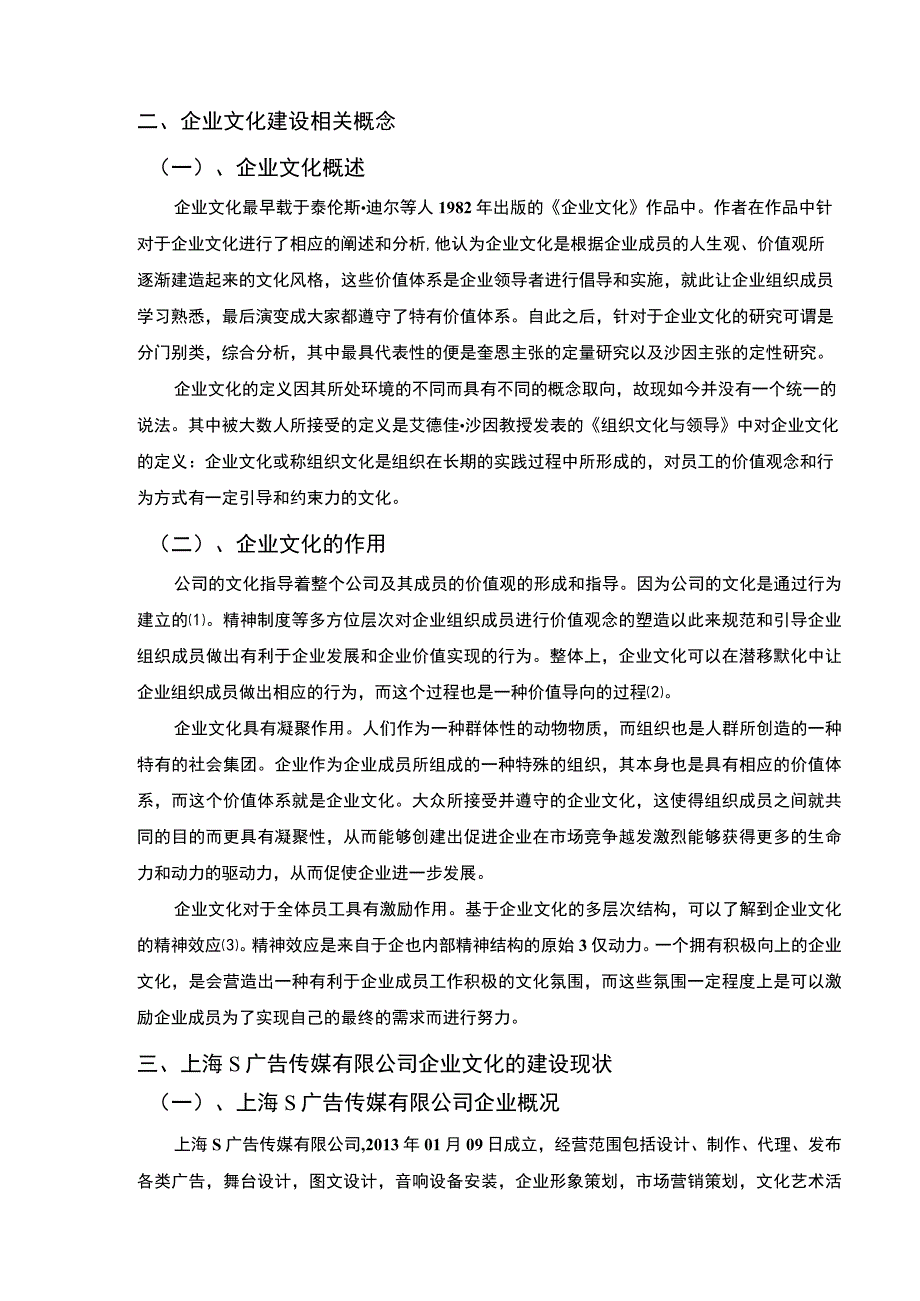 二、企业文化建设相关概念

（一）、企业文化概述

企业文化最早载于泰伦斯•迪尔等人 1982 年出版的《企业文化》作品中。作者在作品中针对于企业文化进行了相应的阐述和分析,他认为企业文化是根据企业成员的人生观、价值观所逐渐建造起来的文化风格，这些价值体系是企业领导者进行倡导和实施，就此让企业组织成员学习熟悉，最后演变成大家都遵守了特有价值体系。自此之后，针对于企业文化的研究可谓是分门别类，综合分析，其中最具代表性的便是奎恩主张的定量研究以及沙因主张的定性研究。

企业文化的定义因其所处环境的不同而具有不同的概念取向，故现如今并没有一个统一的说法。其中被大数人所接受的定义是艾德佳•沙因教授发表的《组织文化与领导》中对企业文化的定义：企业文化或称组织文化是组织在长期的实践过程中所形成的，对员工的价值观念和行为方式有一定引导和约束力的文化。

（二）、企业文化的作用

公司的文化指导着整个公司及其成员的价值观的形成和指导。因为公司的文化是通过行为建立的(1)。精神制度等多方位层次对企业组织成员进行价值观念的塑造以此来规范和引导企业组织成员做出有利于企业发展和企业价值实现的行为。整体上，企业文化可以在潜移默化中让企业组织成员做出相应的行为，而这个过程也是一种价值导向的过程(2)。

企业文化具有凝聚作用。人们作为一种群体性的动物物质，而组织也是人群所创造的一种特有的社会集团。企业作为企业成员所组成的一种特殊的组织，其本身也是具有相应的价值体系，而这个价值体系就是企业文化。大众所接受并遵守的企业文化，这使得组织成员之间就共同的目的而更具有凝聚性，从而能够创建出促进企业在市场竞争越发激烈能够获得更多的生命力和动力的驱动力，从而促使企业进一步发展。

企业文化对于全体员工具有激励作用。基于企业文化的多层次结构，可以了解到企业文化的精神效应(3)。精神效应是来自于企也内部精神结构的原始 3 仅动力。一个拥有积极向上的企业文化，是会营造出一种有利于企业成员工作积极的文化氛围，而这些氛围一定程度上是可以激励企业成员为了实现自己的最终的需求而进行努力。

三、上海 S 广告传媒有限公司企业文化的建设现状

（一）、上海 S 广告传媒有限公司企业概况

上海 S 广告传媒有限公司,2013 年 01 月 09 日成立，经营范围包括设计、制作、代理、发布各类广告，舞台设计，图文设计，音响设备安装，企业形象策划，市场营销策划，文化艺术活